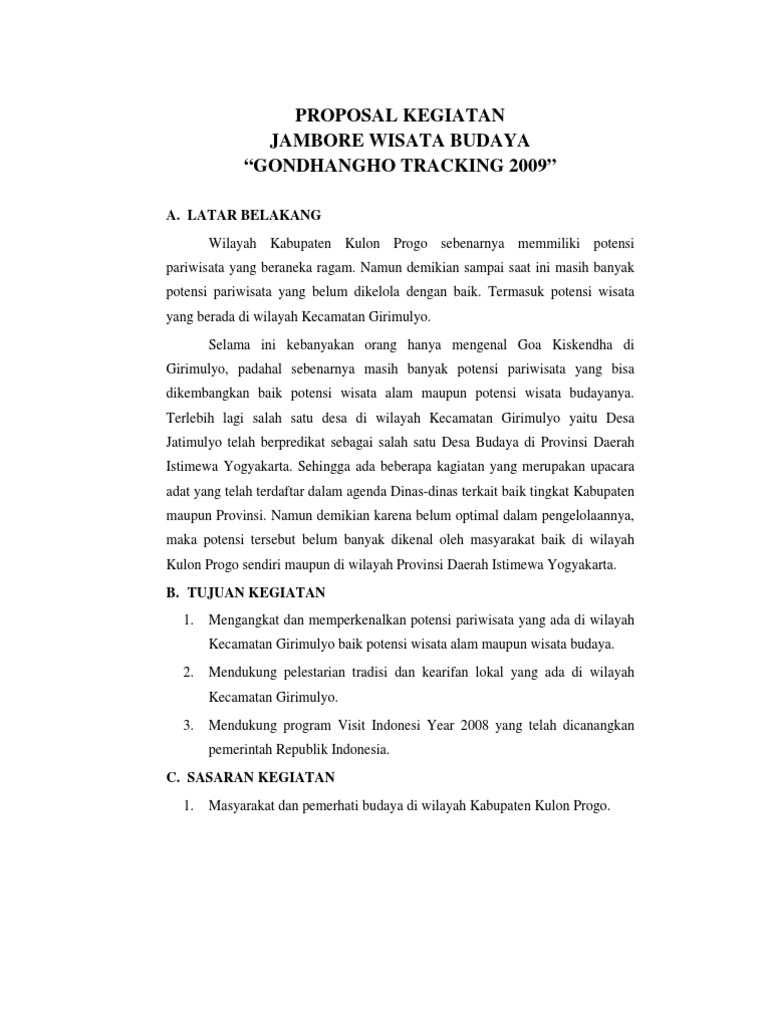 PROPOSAL KEGIATAN
JAMBORE WISATA BUDAYA
“GONDHANGHO TRACKING 2009”

A. LATAR BELAKANG

Wilayah Kabupaten Kulon Progo sebenarnya memmiliki potensi pariwisata yang beraneka ragam. Namun demikian sampai saat ini masih banyak potensi pariwisata yang belum dikelola dengan baik. Termasuk potensi wisata yang berada di wilayah Kecamatan Girimulyo.

Selama ini kebanyakan orang hanya mengenal Goa Kiskendha di Girimulyo, padahal sebenarnya masih banyak potensi pariwisata yang bisa dikembangkan baik potensi wisata alam maupun potensi wisata budayanya. Terlebih lagi salah satu desa di wilayah Kecamatan Girimulyo yaitu Desa Jatimulyo telah berpredikat sebagai salah satu Desa Budaya di Provinsi Daerah Istimewa Yogyakarta. Sehingga ada beberapa kagiatan yang merupakan upacara adat yang telah terdaftar dalam agenda Dinas-dinas terkait baik tingkat Kabupaten maupun Provinsi. Namun demikian karena belum optimal dalam pengelolaannya, maka potensi tersebut belum banyak dikenal oleh masyarakat baik di wilayah Kulon Progo sendiri maupun di wilayah Provinsi Daerah Istimewa Yogyakarta.

B. TUJUAN KEGIATAN

1. Mengangkat dan memperkenalkan potensi pariwisata yang ada di wilayah Kecamatan Girimulyo baik potensi wisata alam maupun wisata budaya.

2. Mendukung pelestarian tradisi dan kearifan lokal yang ada di wilayah Kecamatan Girimulyo.

3. Mendukung program Visit Indonesi Year 2008 yang telah dicanangkan pemerintah Republik Indonesia.

C. SASARAN KEGIATAN

1. Masyarakat dan pemerhati budaya di wilayah Kabupaten Kulon Progo.